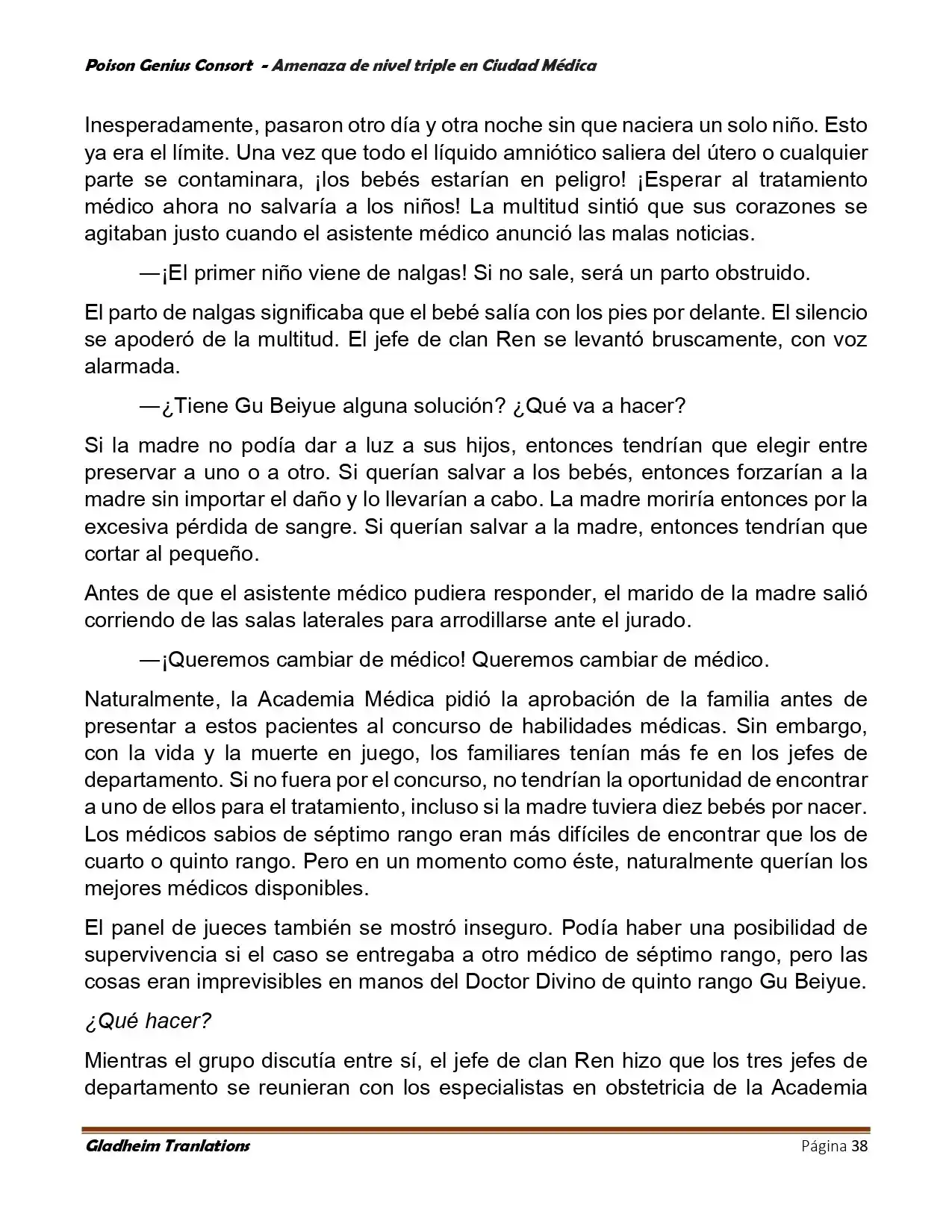 Poison Genius Consort - Amenaza de nivel triple en Ciudad Médica

Inesperadamente, pasaron otro día y otra noche sin que naciera un solo niño. Esto ya era el límite. Una vez que todo el líquido amniótico saliera del útero o cualquier parte se contaminara, ¡los bebés estarían en peligro! ¡Esperar al tratamiento médico ahora no salvaría a los niños! La multitud sintió que sus corazones se agitaban justo cuando el asistente médico anunció las malas noticias.

—¡El primer niño viene de nalgas! Si no sale, será un parto obstruido.

El parto de nalgas significaba que el bebé salía con los pies por delante. El silencio se apoderó de la multitud. El jefe de clan Ren se levantó bruscamente, con voz alarmada.

—¿Tiene Gu Beiyue alguna solución? ¿Qué va a hacer?

Si la madre no podía dar a luz a sus hijos, entonces tendrían que elegir entre preservar a uno o a otro. Si querían salvar a los bebés, entonces forzarían a la madre sin importar el daño y lo llevarían a cabo. La madre moriría entonces por la excesiva pérdida de sangre. Si querían salvar a la madre, entonces tendrían que cortar al pequeño.

Antes de que el asistente médico pudiera responder, el marido de la madre salió corriendo de las salas laterales para arrodillarse ante el jurado.

—¡Queremos cambiar de médico! Queremos cambiar de médico.

Naturalmente, la Academia Médica pidió la aprobación de la familia antes de presentar a estos pacientes al concurso de habilidades médicas. Sin embargo, con la vida y la muerte en juego, los familiares tenían más fe en los jefes de departamento. Si no fuera por el concurso, no tendrían la oportunidad de encontrar a uno de ellos para el tratamiento, incluso si la madre tuviera diez bebés por nacer. Los médicos sabios de séptimo rango eran más difíciles de encontrar que los de cuarto o quinto rango. Pero en un momento como éste, naturalmente querían los mejores médicos disponibles.

El panel de jueces también se mostró inseguro. Podía haber una posibilidad de supervivencia si el caso se entregaba a otro médico de séptimo rango, pero las cosas eran imprevisibles en manos del Doctor Divino de quinto rango Gu Beiyue.

¿Qué hacer?

Mientras el grupo discutía entre sí, el jefe de clan Ren hizo que los tres jefes de departamento se reunieran con los especialistas en obstetricia de la Academia

Gladheim Tranlations Página 38